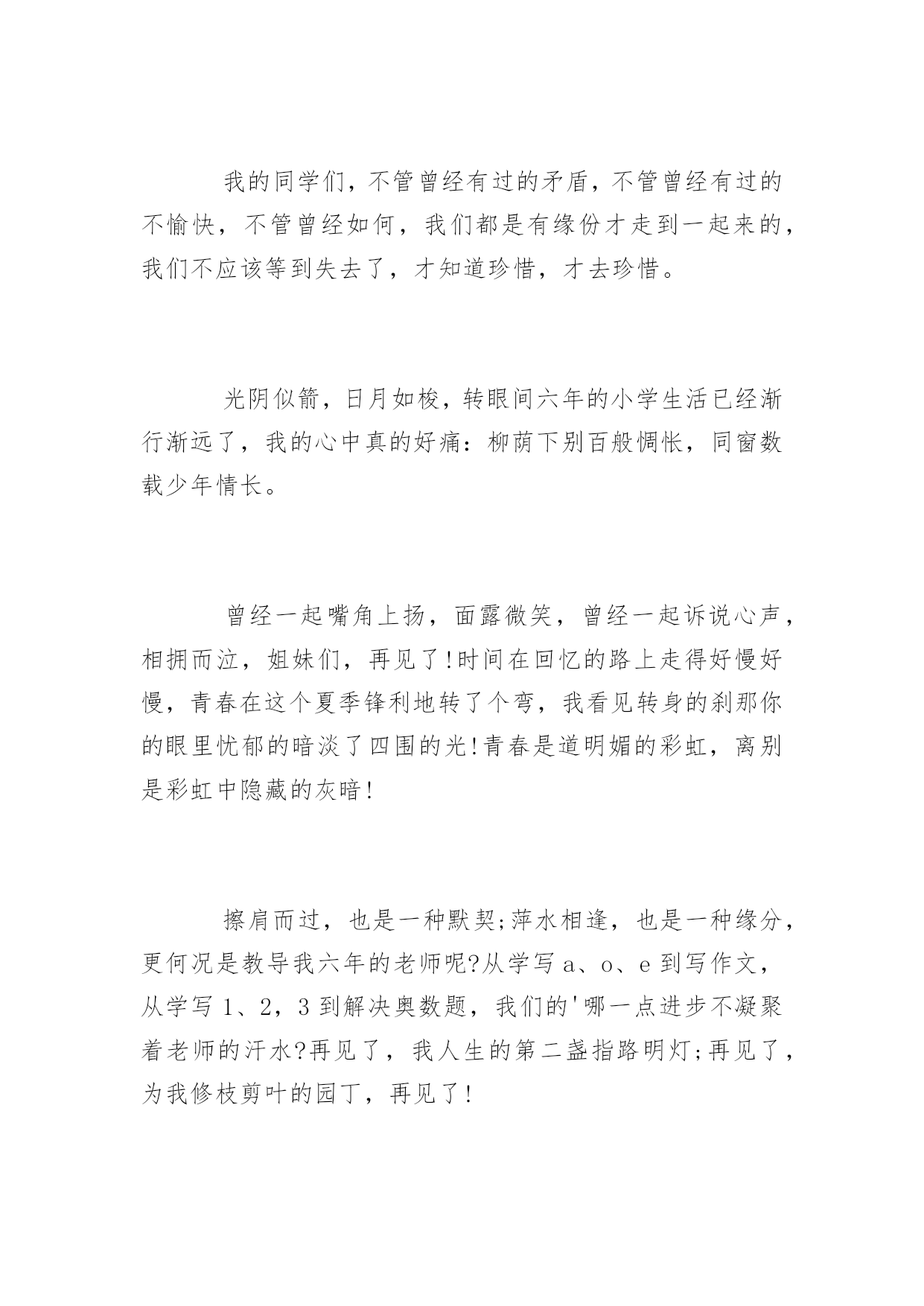 我的同学们，不管曾经有过的矛盾，不管曾经有过的不愉快，不管曾经如何，我们都是有缘份才走到一起来的，我们不应该等到失去了，才知道珍惜，才去珍惜。

光阴似箭，日月如梭，转眼间六年的小学生活已经渐行渐远了，我的心中真的好痛：柳荫下别百般惆怅，同窗数载少年情长。

曾经一起嘴角上扬，面露微笑，曾经一起诉说心声，相拥而泣，姐妹们，再见了!时间在回忆的路上走得好慢好慢，青春在这个夏季锋利地转了个弯，我看见转身的刹那你的眼里忧郁的暗淡了四围的光!青春是道明媚的彩虹，离别是彩虹中隐藏的灰暗!

擦肩而过，也是一种默契;萍水相逢，也是一种缘分，更何况是教导我六年的老师呢?从学写 a、o、e 到写作文，从学写 1、2，3 到解决奥数题，我们的'哪一点进步不凝聚着老师的汗水?再见了，我人生的第二盏指路明灯;再见了，为我修枝剪叶的园丁，再见了!